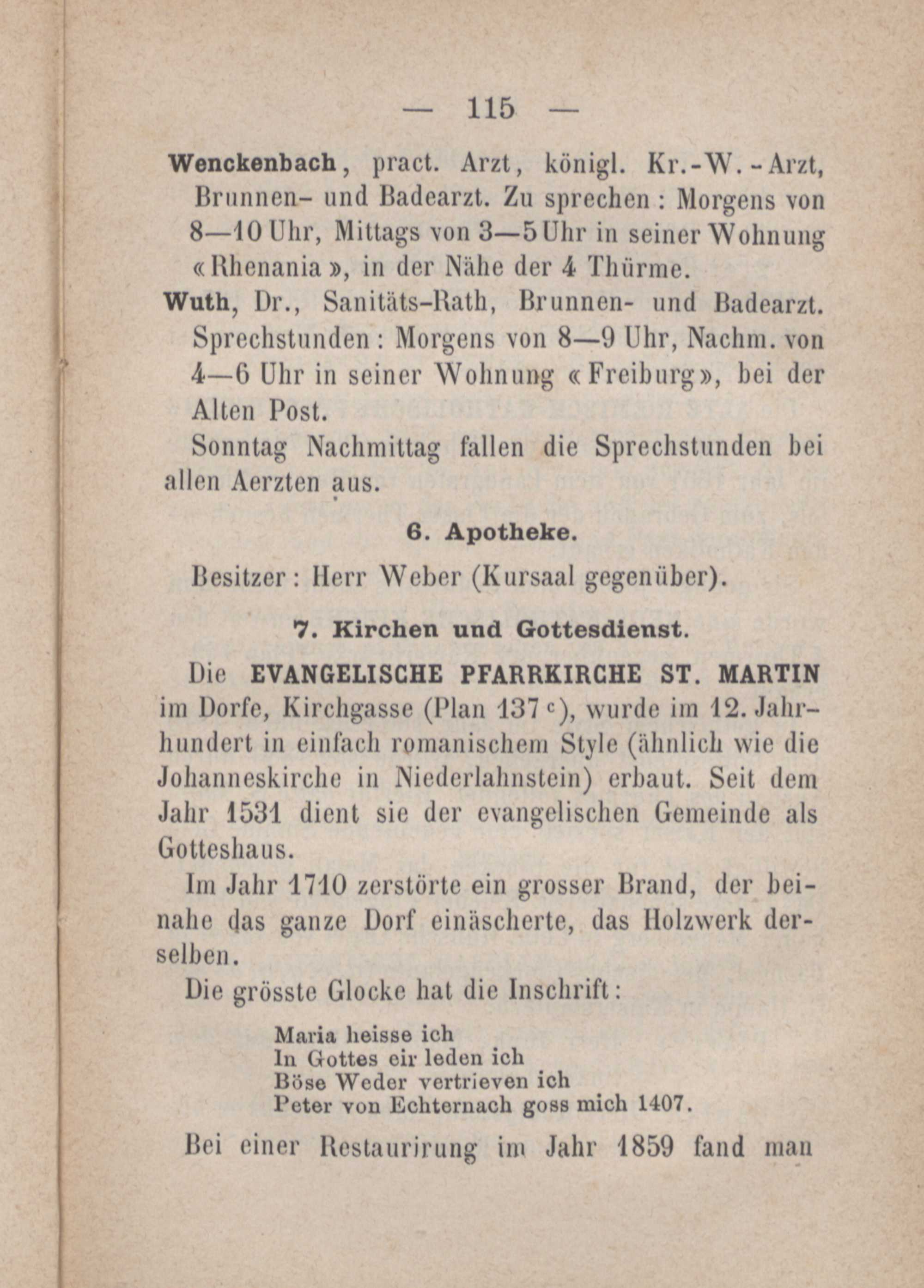 — 115 —

Wenckenbach, pract. Arzt, königl. Kr.-W.-Arzt, Brunnen- und Badearzt. Zu sprechen: Morgens von 8—10 Uhr, Mittags von 3—5 Uhr in seiner Wohnung «Rhenania», in der Nähe der 4 Thürme.

Wuth, Dr., Sanitäts-Rath, Brunnen- und Badearzt. Sprechstunden: Morgens von 8—9 Uhr, Nachm. von 4—6 Uhr in seiner Wohnung «Freiburg», bei der Alten Post.

Sonntag Nachmittag fallen die Sprechstunden bei allen Aerzten aus.

6. Apotheke.

Besitzer: Herr Weber (Kursaal gegenüber).

7. Kirchen und Gottesdienst.

Die EVANGELISCHE PFARRKIRCHE ST. MARTIN im Dorfe, Kirchgasse (Plan 137 c), wurde im 12. Jahrhundert in einfach romanischem Style (ähnlich wie die Johanneskirche in Niederlahnstein) erbaut. Seit dem Jahr 1531 dient sie der evangelischen Gemeinde als Gotteshaus.

Im Jahr 1710 zerstörte ein grosser Brand, der beinahe das ganze Dorf einäscherte, das Holzwerk derselben.

Die grösste Glocke hat die Inschrift:

Maria heisse ich
In Gottes eir leden ich
Böse Weder vertrieven ich
Peter von Echternach goss mich 1407.

Bei einer Restaurirung im Jahr 1859 fand man